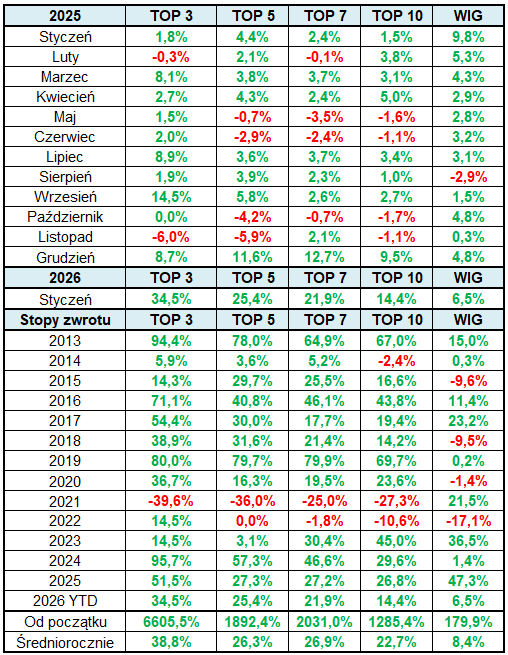 | 2025 | TOP 3 | TOP 5 | TOP 7 | TOP 10 | WIG |
|---|---|---|---|---|---|
| Styczeń | 1,8% | 4,4% | 2,4% | 1,5% | 9,8% |
| Luty | -0,3% | 2,1% | -0,1% | 3,8% | 5,3% |
| Marzec | 8,1% | 3,8% | 3,7% | 3,1% | 4,3% |
| Kwiecień | 2,7% | 4,3% | 2,4% | 5,0% | 2,9% |
| Maj | 1,5% | -0,7% | -3,5% | -1,6% | 2,8% |
| Czerwiec | 2,0% | -2,9% | -2,4% | -1,1% | 3,2% |
| Lipiec | 8,9% | 3,6% | 3,7% | 3,4% | 3,1% |
| Sierpień | 1,9% | 3,9% | 2,3% | 1,0% | -2,9% |
| Wrzesień | 14,5% | 5,8% | 2,6% | 2,7% | 1,5% |
| Październik | 0,0% | -4,2% | -0,7% | -1,7% | 4,8% |
| Listopad | -6,0% | -5,9% | 2,1% | -1,1% | 0,3% |
| Grudzień | 8,7% | 11,6% | 12,7% | 9,5% | 4,8% |
| 2026 | TOP 3 | TOP 5 | TOP 7 | TOP 10 | WIG |
| Styczeń | 34,5% | 25,4% | 21,9% | 14,4% | 6,5% |
| Stopy zwrotu | TOP 3 | TOP 5 | TOP 7 | TOP 10 | WIG |
| 2013 | 94,4% | 78,0% | 64,9% | 67,0% | 15,0% |
| 2014 | 5,9% | 3,6% | 5,2% | -2,4% | 0,3% |
| 2015 | 14,3% | 29,7% | 25,5% | 16,6% | -9,6% |
| 2016 | 71,1% | 40,8% | 46,1% | 43,8% | 11,4% |
| 2017 | 54,4% | 30,0% | 17,7% | 19,4% | 23,2% |
| 2018 | 38,9% | 31,6% | 21,4% | 14,2% | -9,5% |
| 2019 | 80,0% | 79,7% | 79,9% | 69,7% | 0,2% |
| 2020 | 36,7% | 16,3% | 19,5% | 23,6% | -1,4% |
| 2021 | -39,6% | -36,0% | -25,0% | -27,3% | 21,5% |
| 2022 | 14,5% | 0,0% | -1,8% | -10,6% | -17,1% |
| 2023 | 14,5% | 3,1% | 30,4% | 45,0% | 36,5% |
| 2024 | 95,7% | 57,3% | 46,6% | 29,6% | 1,4% |
| 2025 | 51,5% | 27,3% | 27,2% | 26,8% | 47,3% |
| 2026 YTD | 34,5% | 25,4% | 21,9% | 14,4% | 6,5% |
| Od początku | 6605,5% | 1892,4% | 2031,0% | 1285,4% | 179,9% |
| Średniorocznie | 38,8% | 26,3% | 26,9% | 22,7% | 8,4% |